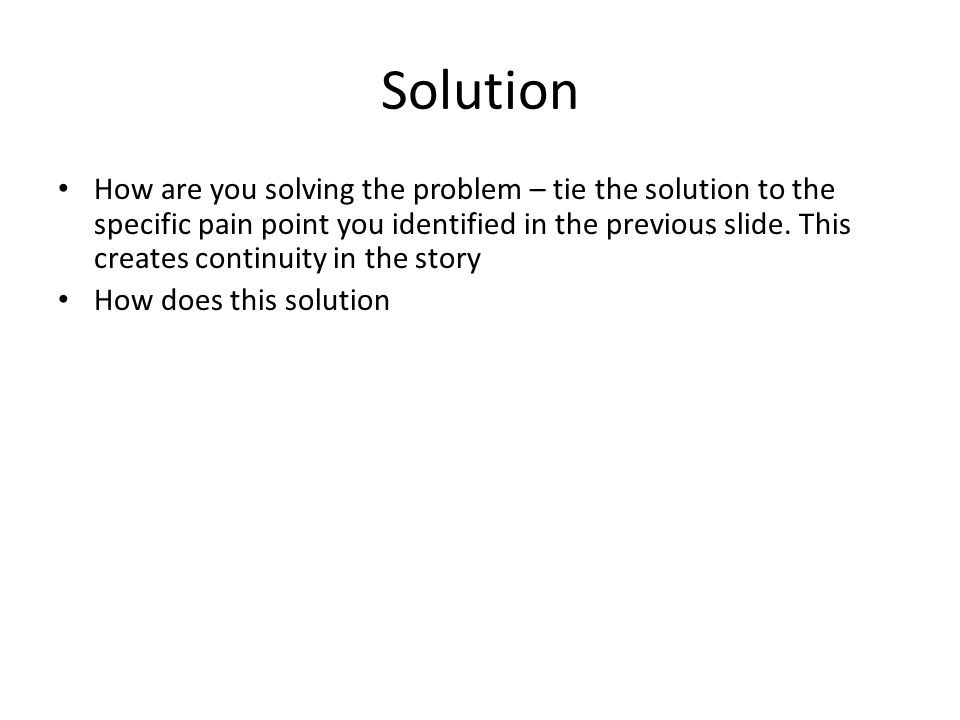 Solution

• How are you solving the problem – tie the solution to the specific pain point you identified in the previous slide. This creates continuity in the story
• How does this solution